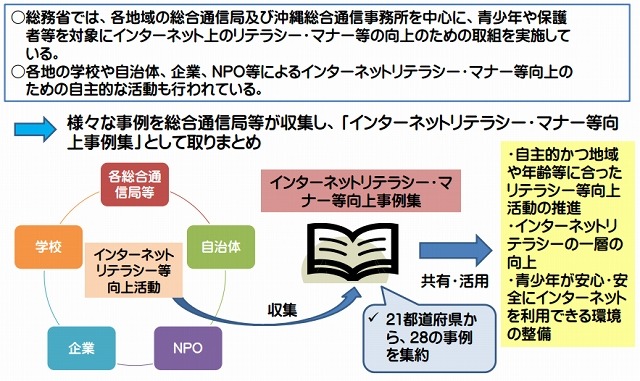 ○総務省では、各地域の総合通信局及び沖縄総合通信事務所を中心に、青少年や保護者等を対象にインターネット上のリテラシー・マナー等の向上のための取組を実施している。
○各地の学校や自治体、企業、NPO等によるインターネットリテラシー・マナー等向上のための自主的な活動も行われている。

様々な事例を総合通信局等が収集し、「インターネットリテラシー・マナー等向上事例集」として取りまとめ

各総合通信局等

学校

自治体

インターネットリテラシー等向上活動

企業

NPO

収集

インターネットリテラシー・マナー等向上事例集

✓ 21都道府県から、28の事例を集約

共有・活用

・自主的かつ地域や年齢等に合ったリテラシー等向上活動の推進
・インターネットリテラシーの一層の向上
・青少年が安心・安全にインターネットを利用できる環境の整備